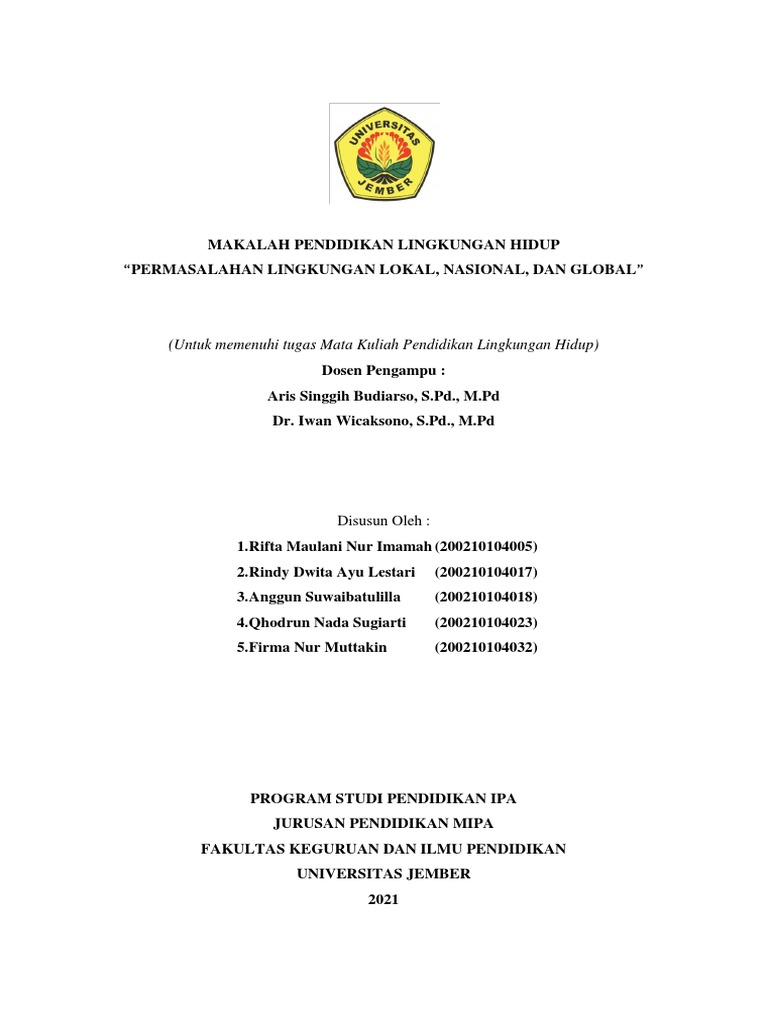 UNIVERSITAS JEMBER

MAKALAH PENDIDIKAN LINGKUNGAN HIDUP
“PERMASALAHAN LINGKUNGAN LOKAL, NASIONAL, DAN GLOBAL”

(Untuk memenuhi tugas Mata Kuliah Pendidikan Lingkungan Hidup)
Dosen Pengampu :
Aris Singgih Budiarso, S.Pd., M.Pd
Dr. Iwan Wicaksono, S.Pd., M.Pd

Disusun Oleh :
1.Rifta Maulani Nur Imamah (200210104005)
2.Rindy Dwita Ayu Lestari (200210104017)
3.Anggun Suwaibatulilla (200210104018)
4.Qhodrun Nada Sugiarti (200210104023)
5.Firma Nur Muttakin (200210104032)

PROGRAM STUDI PENDIDIKAN IPA
JURUSAN PENDIDIKAN MIPA
FAKULTAS KEGURUAN DAN ILMU PENDIDIKAN
UNIVERSITAS JEMBER
2021